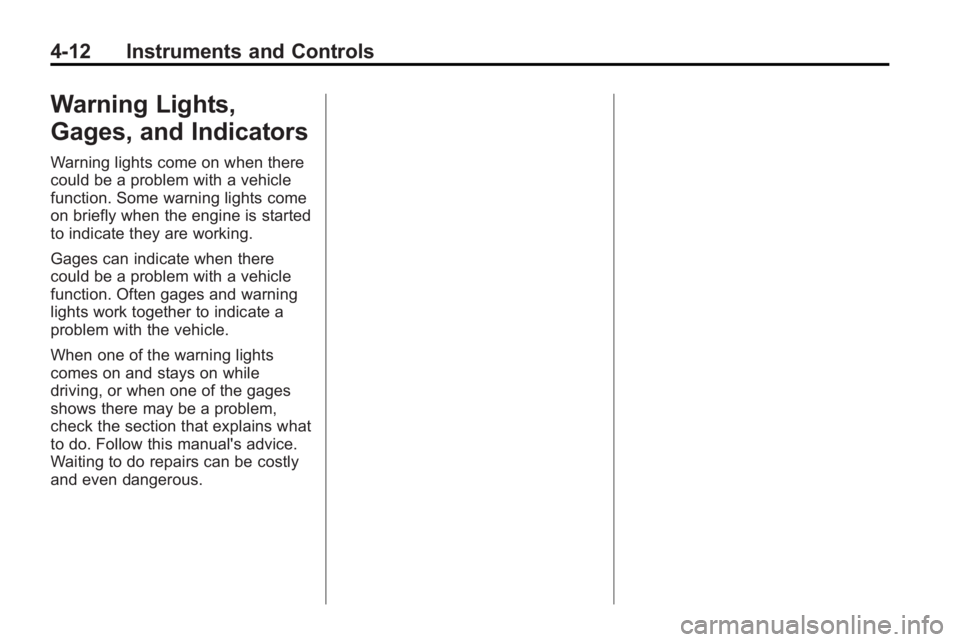 4-12 Instruments and Controls

Warning Lights, Gages, and Indicators

Warning lights come on when there could be a problem with a vehicle function. Some warning lights come on briefly when the engine is started to indicate they are working.

Gages can indicate when there could be a problem with a vehicle function. Often gages and warning lights work together to indicate a problem with the vehicle.

When one of the warning lights comes on and stays on while driving, or when one of the gages shows there may be a problem, check the section that explains what to do. Follow this manual's advice. Waiting to do repairs can be costly and even dangerous.

carmanualsonline.info